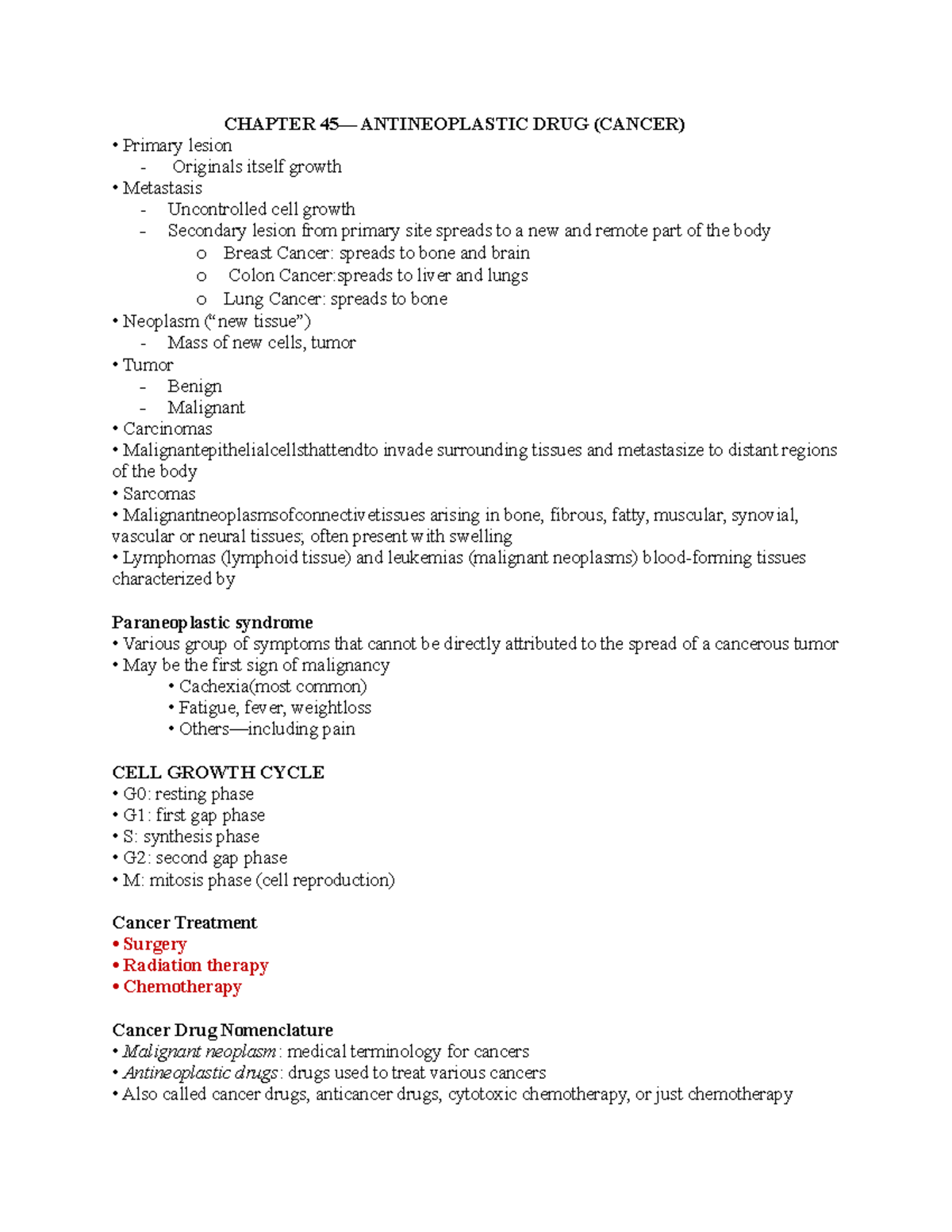 CHAPTER 45— ANTINEOPLASTIC DRUG (CANCER)

• Primary lesion
- Originals itself growth
• Metastasis
- Uncontrolled cell growth
- Secondary lesion from primary site spreads to a new and remote part of the body
o Breast Cancer: spreads to bone and brain
o Colon Cancer:spreads to liver and lungs
o Lung Cancer: spreads to bone
• Neoplasm ("new tissue")
- Mass of new cells, tumor
• Tumor
- Benign
- Malignant
• Carcinomas
• Malignantepithelialcellsthattendto invade surrounding tissues and metastasize to distant regions of the body
• Sarcomas
• Malignantneoplasmsofconnectivetissues arising in bone, fibrous, fatty, muscular, synovial, vascular or neural tissues; often present with swelling
• Lymphomas (lymphoid tissue) and leukemias (malignant neoplasms) blood-forming tissues characterized by

Paraneoplastic syndrome
• Various group of symptoms that cannot be directly attributed to the spread of a cancerous tumor
• May be the first sign of malignancy
• Cachexia(most common)
• Fatigue, fever, weightloss
• Others—including pain

CELL GROWTH CYCLE
• G0: resting phase
• G1: first gap phase
• S: synthesis phase
• G2: second gap phase
• M: mitosis phase (cell reproduction)

Cancer Treatment
• Surgery
• Radiation therapy
• Chemotherapy

Cancer Drug Nomenclature
• Malignant neoplasm: medical terminology for cancers
• Antineoplastic drugs: drugs used to treat various cancers
• Also called cancer drugs, anticancer drugs, cytotoxic chemotherapy, or just chemotherapy